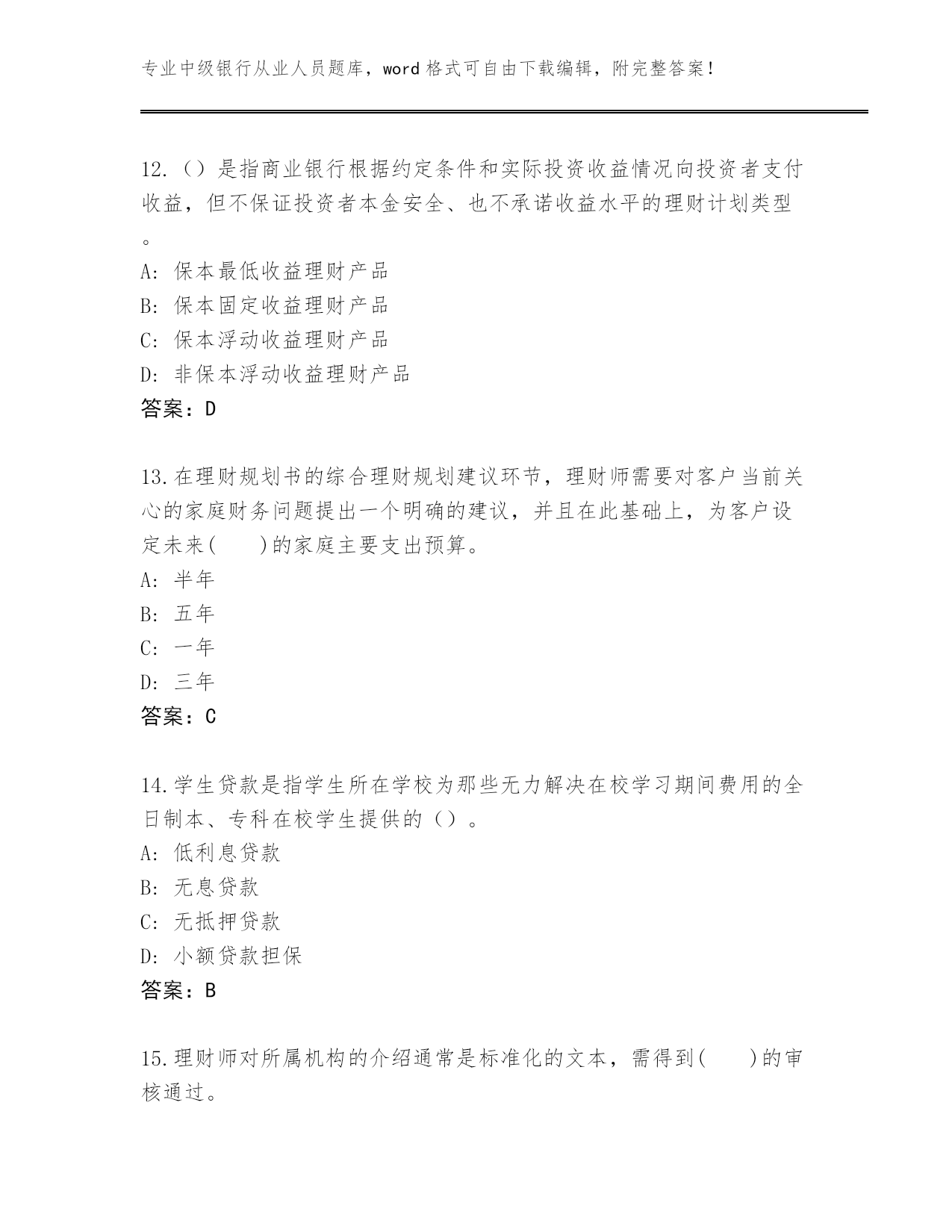 专业中级银行从业人员题库，word 格式可自由下载编辑，附完整答案！

12.（）是指商业银行根据约定条件和实际投资收益情况向投资者支付收益，但不保证投资者本金安全、也不承诺收益水平的理财计划类型。

A: 保本最低收益理财产品

B: 保本固定收益理财产品

C: 保本浮动收益理财产品

D: 非保本浮动收益理财产品

答案：D

13.在理财规划书的综合理财规划建议环节，理财师需要对客户当前关心的家庭财务问题提出一个明确的建议，并且在此基础上，为客户设定未来(　　)的家庭主要支出预算。

A: 半年

B: 五年

C: 一年

D: 三年

答案：C

14.学生贷款是指学生所在学校为那些无力解决在校学习期间费用的全日制本、专科在校学生提供的（）。

A: 低利息贷款

B: 无息贷款

C: 无抵押贷款

D: 小额贷款担保

答案：B

15.理财师对所属机构的介绍通常是标准化的文本，需得到(　　)的审核通过。